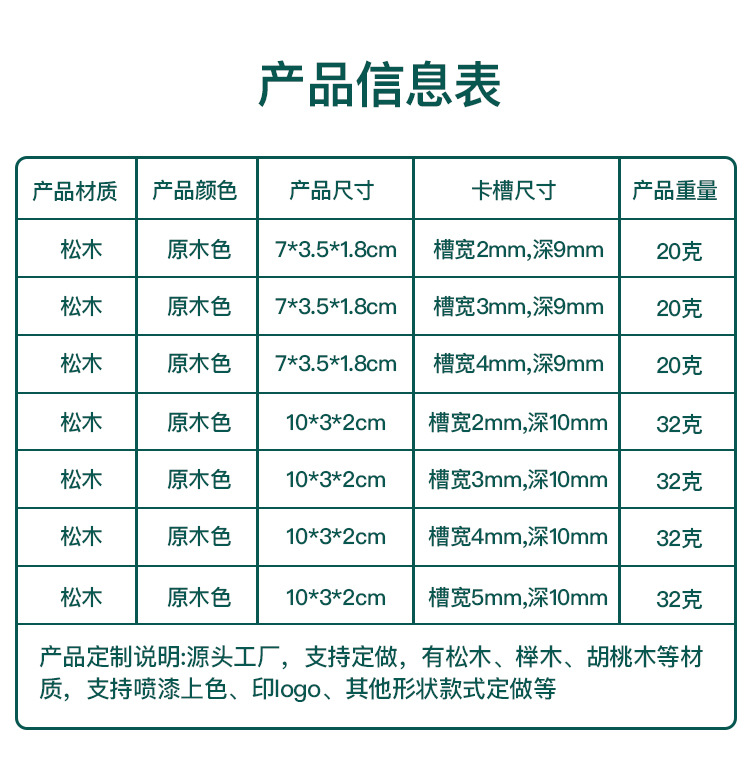 产品信息表

| 产品材质 | 产品颜色 | 产品尺寸 | 卡槽尺寸 | 产品重量 |
|---|---|---|---|---|
| 松木 | 原木色 | 7*3.5*1.8cm | 槽宽2mm,深9mm | 20克 |
| 松木 | 原木色 | 7*3.5*1.8cm | 槽宽3mm,深9mm | 20克 |
| 松木 | 原木色 | 7*3.5*1.8cm | 槽宽4mm,深9mm | 20克 |
| 松木 | 原木色 | 10*3*2cm | 槽宽2mm,深10mm | 32克 |
| 松木 | 原木色 | 10*3*2cm | 槽宽3mm,深10mm | 32克 |
| 松木 | 原木色 | 10*3*2cm | 槽宽4mm,深10mm | 32克 |
| 松木 | 原木色 | 10*3*2cm | 槽宽5mm,深10mm | 32克 |

产品定制说明:源头工厂，支持定做，有松木、榉木、胡桃木等材质，支持喷漆上色、印logo、其他形状款式定做等